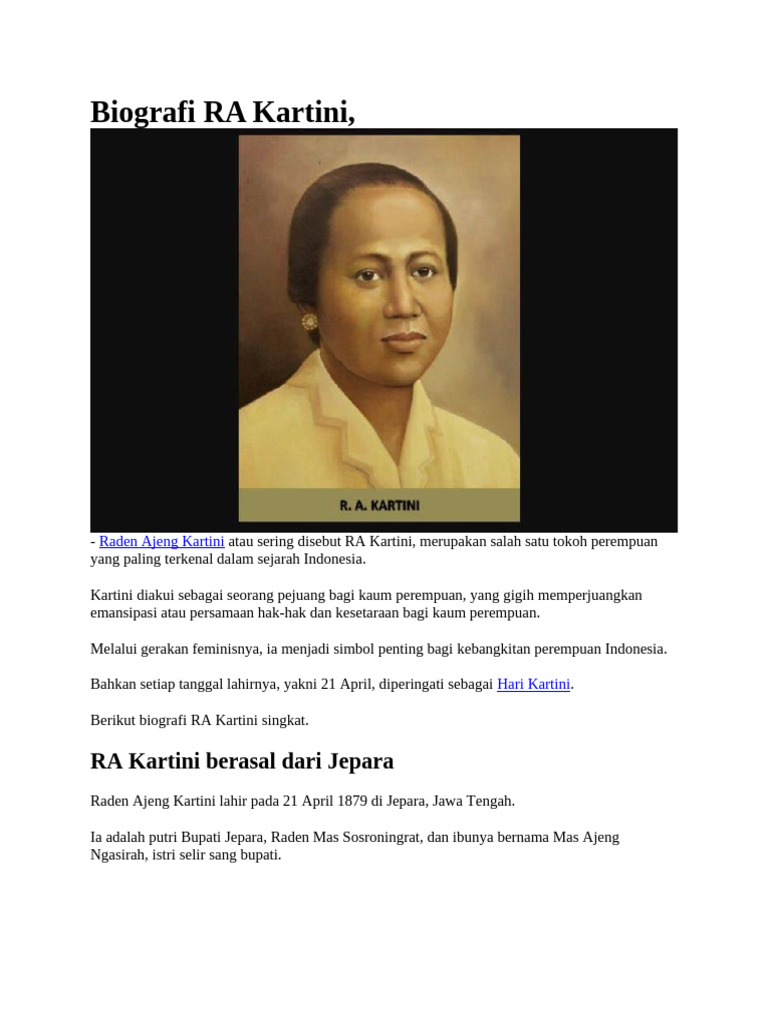 Biografi RA Kartini,

R. A. KARTINI

- Raden Ajeng Kartini atau sering disebut RA Kartini, merupakan salah satu tokoh perempuan yang paling terkenal dalam sejarah Indonesia.

Kartini diakui sebagai seorang pejuang bagi kaum perempuan, yang gigih memperjuangkan emansipasi atau persamaan hak-hak dan kesetaraan bagi kaum perempuan.

Melalui gerakan feminisnya, ia menjadi simbol penting bagi kebangkitan perempuan Indonesia.

Bahkan setiap tanggal lahirnya, yakni 21 April, diperingati sebagai Hari Kartini.

Berikut biografi RA Kartini singkat.

RA Kartini berasal dari Jepara

Raden Ajeng Kartini lahir pada 21 April 1879 di Jepara, Jawa Tengah.

Ia adalah putri Bupati Jepara, Raden Mas Sosroningrat, dan ibunya bernama Mas Ajeng Ngasirah, istri selir sang bupati.